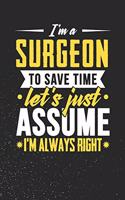 I'm a
SURGEON
TO SAVE TIME
let's just
ASSUME
I'M ALWAYS RIGHT